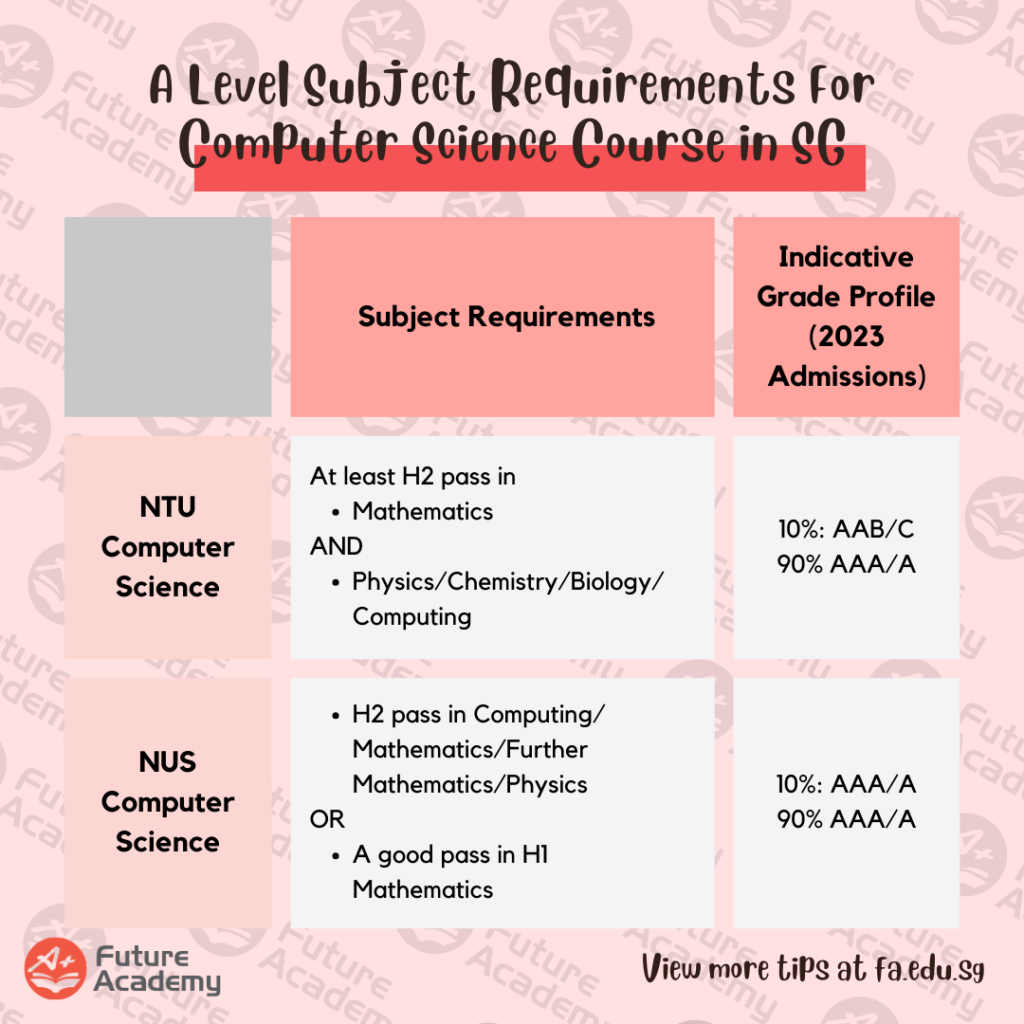 A Level Subject Requirements For Computer Science Course in SG

| | Subject Requirements | Indicative Grade Profile (2023 Admissions) |
|---|---|---|
| NTU Computer Science | At least H2 pass in • Mathematics AND • Physics/Chemistry/Biology/ Computing | 10%: AAB/C 90% AAA/A |
| NUS Computer Science | • H2 pass in Computing/ Mathematics/Further Mathematics/Physics OR • A good pass in H1 Mathematics | 10%: AAA/A 90% AAA/A |

A+ Future Academy

View more tips at fa.edu.sg